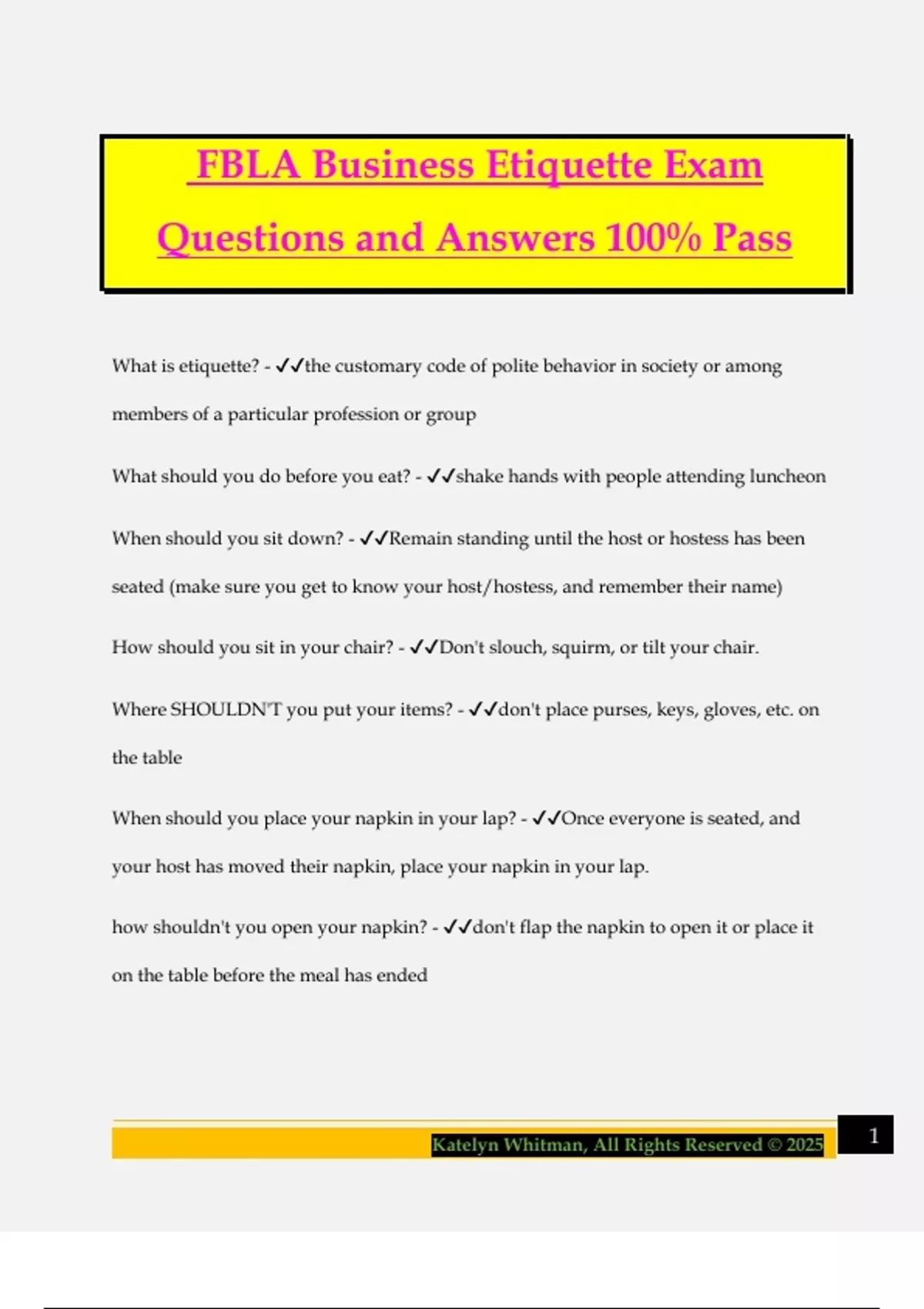 FBLA Business Etiquette Exam Questions and Answers 100% Pass

What is etiquette? - ✓✓the customary code of polite behavior in society or among members of a particular profession or group

What should you do before you eat? - ✓✓shake hands with people attending luncheon

When should you sit down? - ✓✓Remain standing until the host or hostess has been seated (make sure you get to know your host/hostess, and remember their name)

How should you sit in your chair? - ✓✓Don't slouch, squirm, or tilt your chair.

Where SHOULDN'T you put your items? - ✓✓don't place purses, keys, gloves, etc. on the table

When should you place your napkin in your lap? - ✓✓Once everyone is seated, and your host has moved their napkin, place your napkin in your lap.

how shouldn't you open your napkin? - ✓✓don't flap the napkin to open it or place it on the table before the meal has ended

Katelyn Whitman, All Rights Reserved © 2025

1